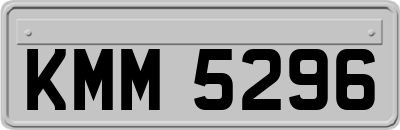 KMM 5296